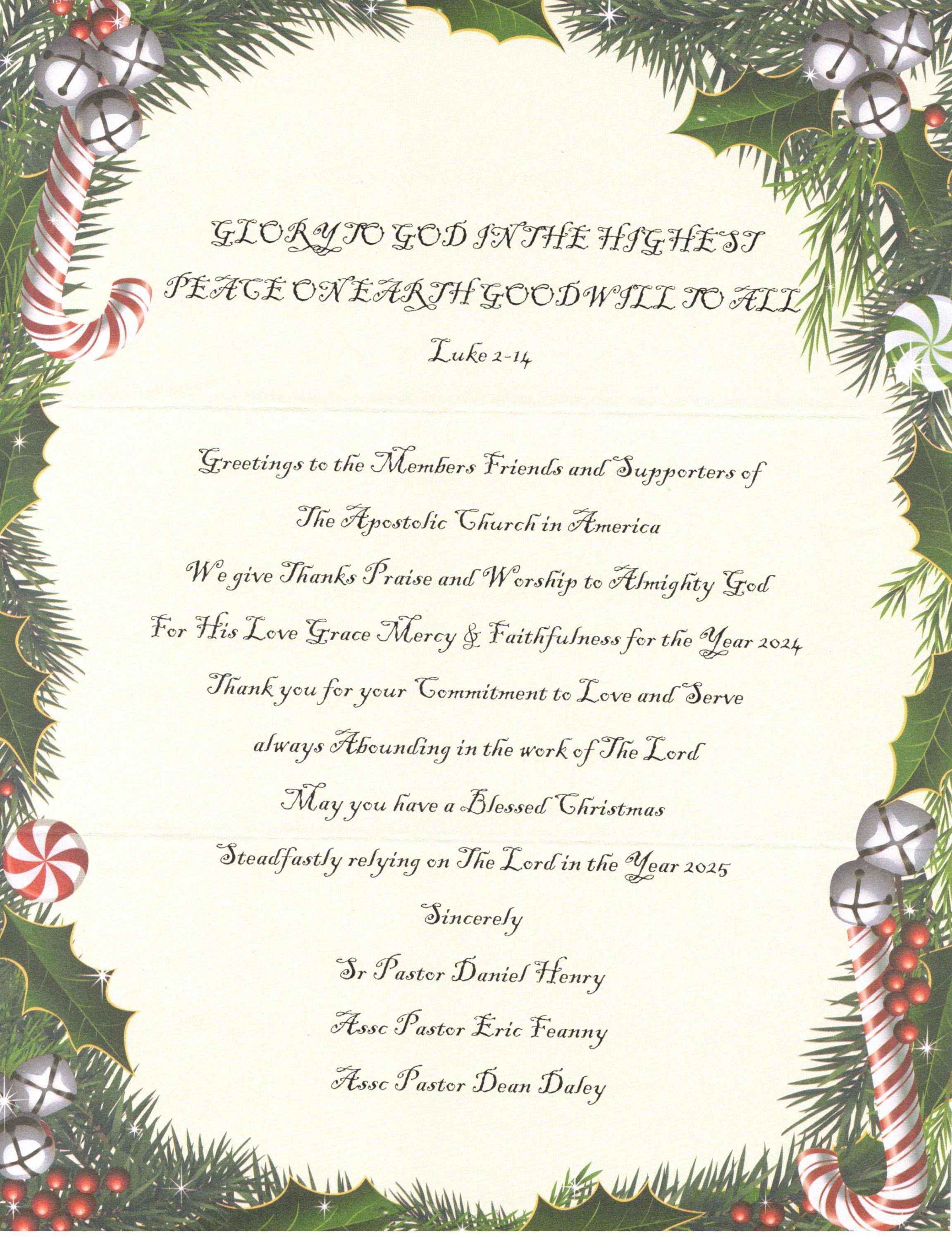 GLORY TO GOD IN THE HIGHEST
PEACE ON EARTH GOODWILL TO ALL

Luke 2-14

Greetings to the Members Friends and Supporters of
The Apostolic Church in America
We give Thanks Praise and Worship to Almighty God
For His Love Grace Mercy & Faithfulness for the Year 2024
Thank you for your Commitment to Love and Serve
always Abounding in the work of The Lord
May you have a Blessed Christmas
Steadfastly relying on The Lord in the Year 2025

Sincerely
Sr Pastor Daniel Henry
Assc Pastor Eric Feanny
Assc Pastor Dean Daley